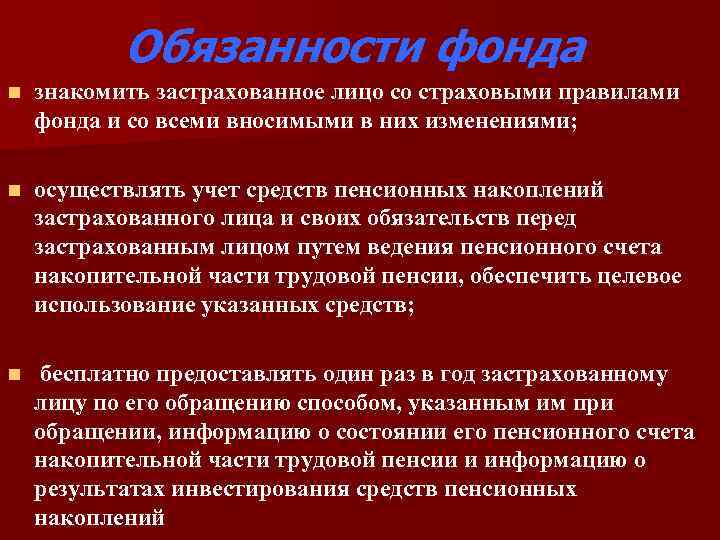 Обязанности фонда

• знакомить застрахованное лицо со страховыми правилами фонда и со всеми вносимыми в них изменениями;

• осуществлять учет средств пенсионных накоплений застрахованного лица и своих обязательств перед застрахованным лицом путем ведения пенсионного счета накопительной части трудовой пенсии, обеспечить целевое использование указанных средств;

• бесплатно предоставлять один раз в год застрахованному лицу по его обращению способом, указанным им при обращении, информацию о состоянии его пенсионного счета накопительной части трудовой пенсии и информацию о результатах инвестирования средств пенсионных накоплений